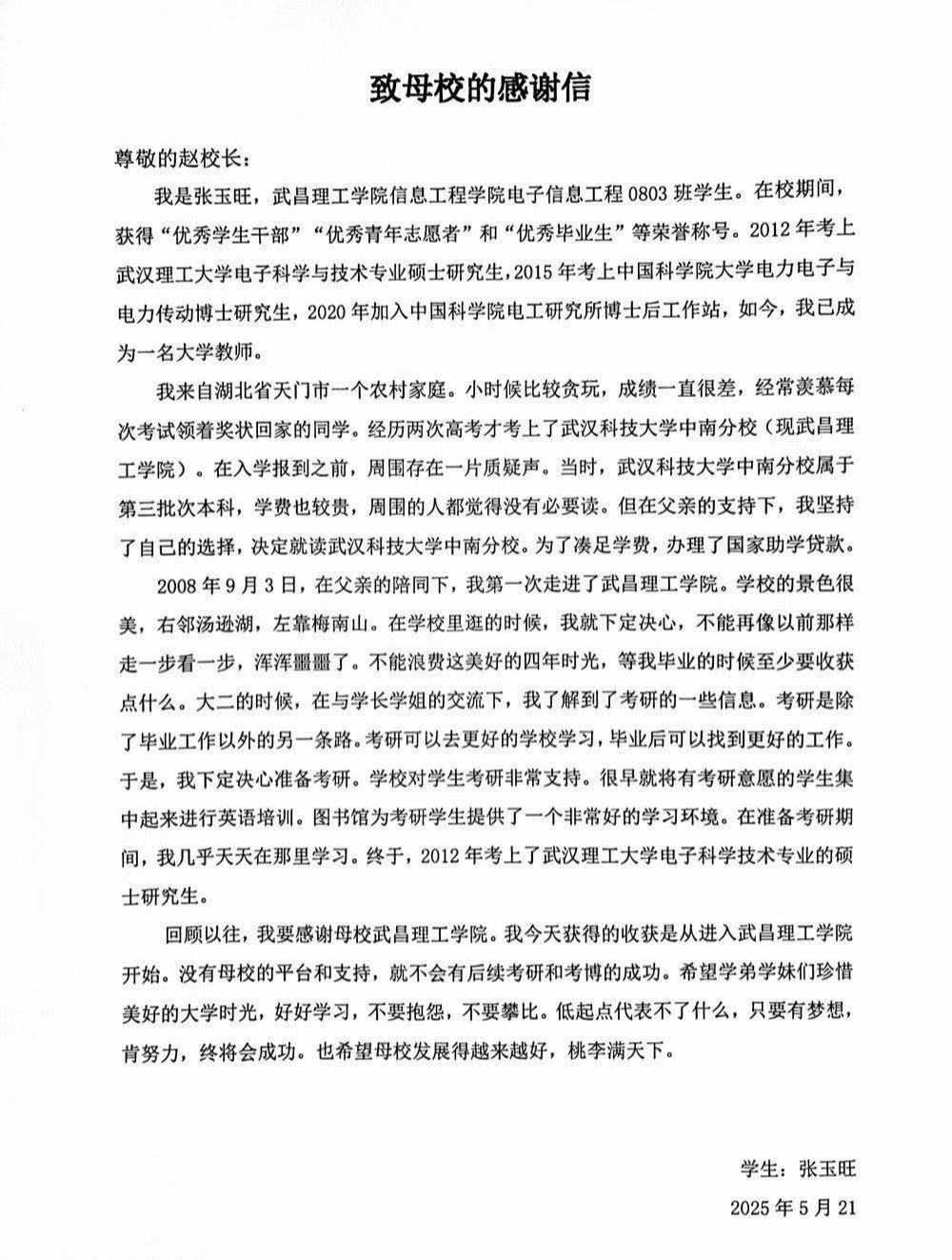 致母校的感谢信

尊敬的赵校长：

我是张玉旺，武昌理工学院信息工程学院电子信息工程0803班学生。在校期间，获得“优秀学生干部”“优秀青年志愿者”和“优秀毕业生”等荣誉称号。2012年考上武汉理工大学电子科学与技术专业硕士研究生，2015年考上中国科学院大学电力电子与电力传动博士研究生，2020年加入中国科学院电工研究所博士后工作站，如今，我已成为一名大学教师。

我来自湖北省天门市一个农村家庭。小时候比较贪玩，成绩一直很差，经常羡慕每次考试领着奖状回家的同学。经历两次高考才考上了武汉科技大学中南分校（现武昌理工学院）。在入学报到之前，周围存在一片质疑声。当时，武汉科技大学中南分校属于第三批次本科，学费也较贵，周围的人都觉得没有必要读。但在父亲的支持下，我坚持了自己的选择，决定就读武汉科技大学中南分校。为了凑足学费，办理了国家助学贷款。

2008年9月3日，在父亲的陪同下，我第一次走进了武昌理工学院。学校的景色很美，右邻汤逊湖，左靠梅南山。在学校里逛的时候，我就下定决心，不能再像以前那样走一步看一步，浑浑噩噩了。不能浪费这美好的四年时光，等我毕业的时候至少要收获点什么。大二的时候，在与学长学姐的交流下，我了解到了考研的一些信息。考研是除了毕业工作以外的另一条路。考研可以去更好的学校学习，毕业后可以找到更好的工作。于是，我下定决心准备考研。学校对学生考研非常支持。很早就将有考研意愿的学生集中起来进行英语培训。图书馆为考研学生提供了一个非常好的学习环境。在准备考研期间，我几乎天天在那里学习。终于，2012年考上了武汉理工大学电子科学技术专业的硕士研究生。

回顾以往，我要感谢母校武昌理工学院。我今天获得的收获是从进入武昌理工学院开始。没有母校的平台和支持，就不会有后续考研和考博的成功。希望学弟学妹们珍惜美好的大学时光，好好学习，不要抱怨，不要攀比。低起点代表不了什么，只要有梦想，肯努力，终将会成功。也希望母校发展得越来越好，桃李满天下。

学生：张玉旺
2025年5月21